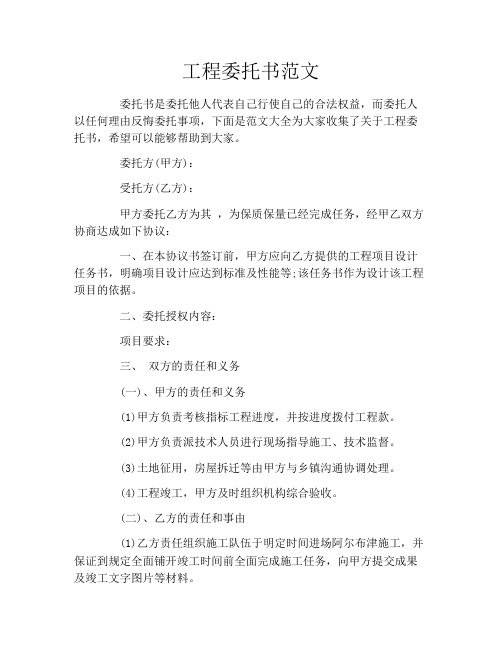 工程委托书范文

委托书是委托他人代表自己行使自己的合法权益，而委托人以任何理由反悔委托事项，下面是范文大全为大家收集了关于工程委托书，希望可以能够帮助到大家。

委托方(甲方)：

受托方(乙方)：

甲方委托乙方为其 ，为保质保量已经完成任务，经甲乙双方协商达成如下协议：

一、在本协议书签订前，甲方应向乙方提供的工程项目设计任务书，明确项目设计应达到标准及性能等;该任务书作为设计该工程项目的依据。

二、委托授权内容：

项目要求：

三、 双方的责任和义务

(一)、甲方的责任和义务

(1)甲方负责考核指标工程进度，并按进度拨付工程款。

(2)甲方负责派技术人员进行现场指导施工、技术监督。

(3)土地征用，房屋拆迁等由甲方与乡镇沟通协调处理。

(4)工程竣工，甲方及时组织机构综合验收。

(二)、乙方的责任和事由

(1)乙方责任组织施工队伍于明定时间进场阿尔布津施工，并保证到规定全面铺开竣工时间前全面完成施工任务，向甲方提交成果及竣工文字图片等材料。